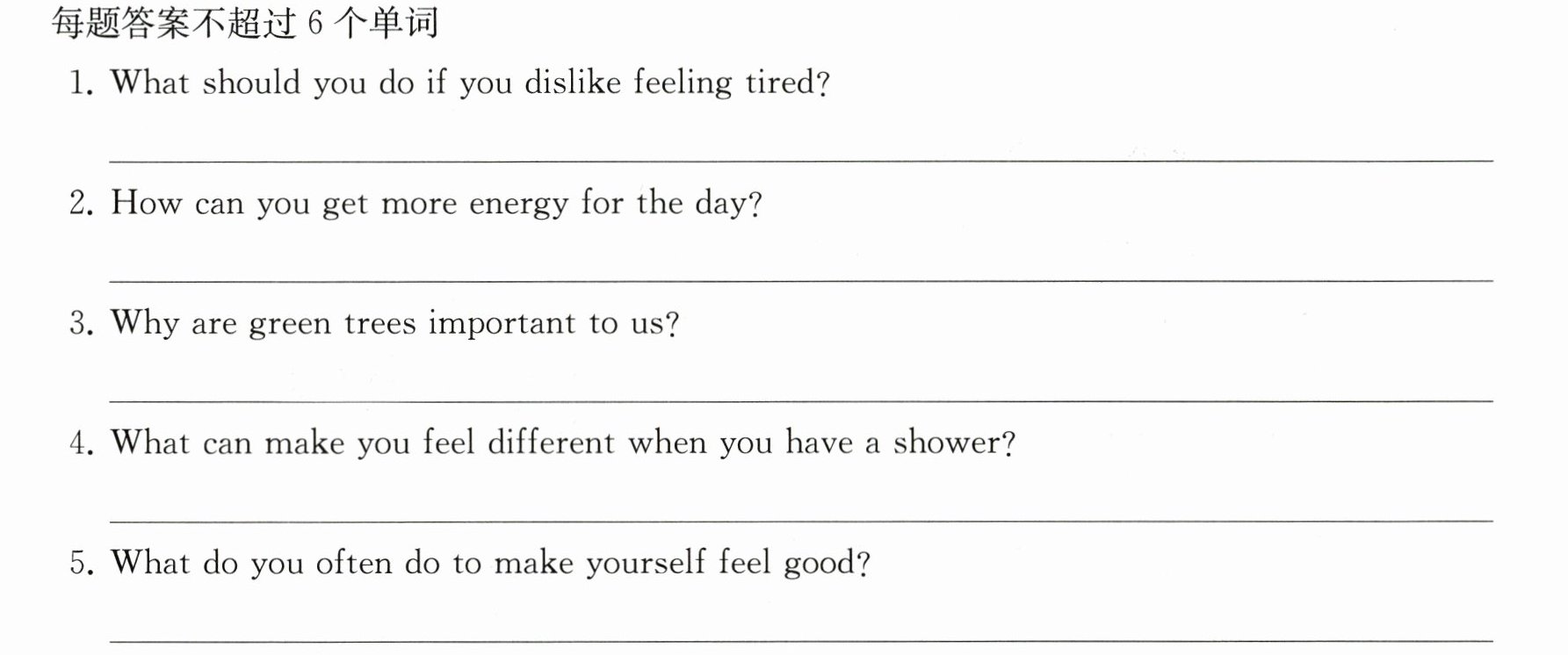 每题答案不超过6个单词

1. What should you do if you dislike feeling tired?

____

2. How can you get more energy for the day?

____

3. Why are green trees important to us?

____

4. What can make you feel different when you have a shower?

____

5. What do you often do to make yourself feel good?

____